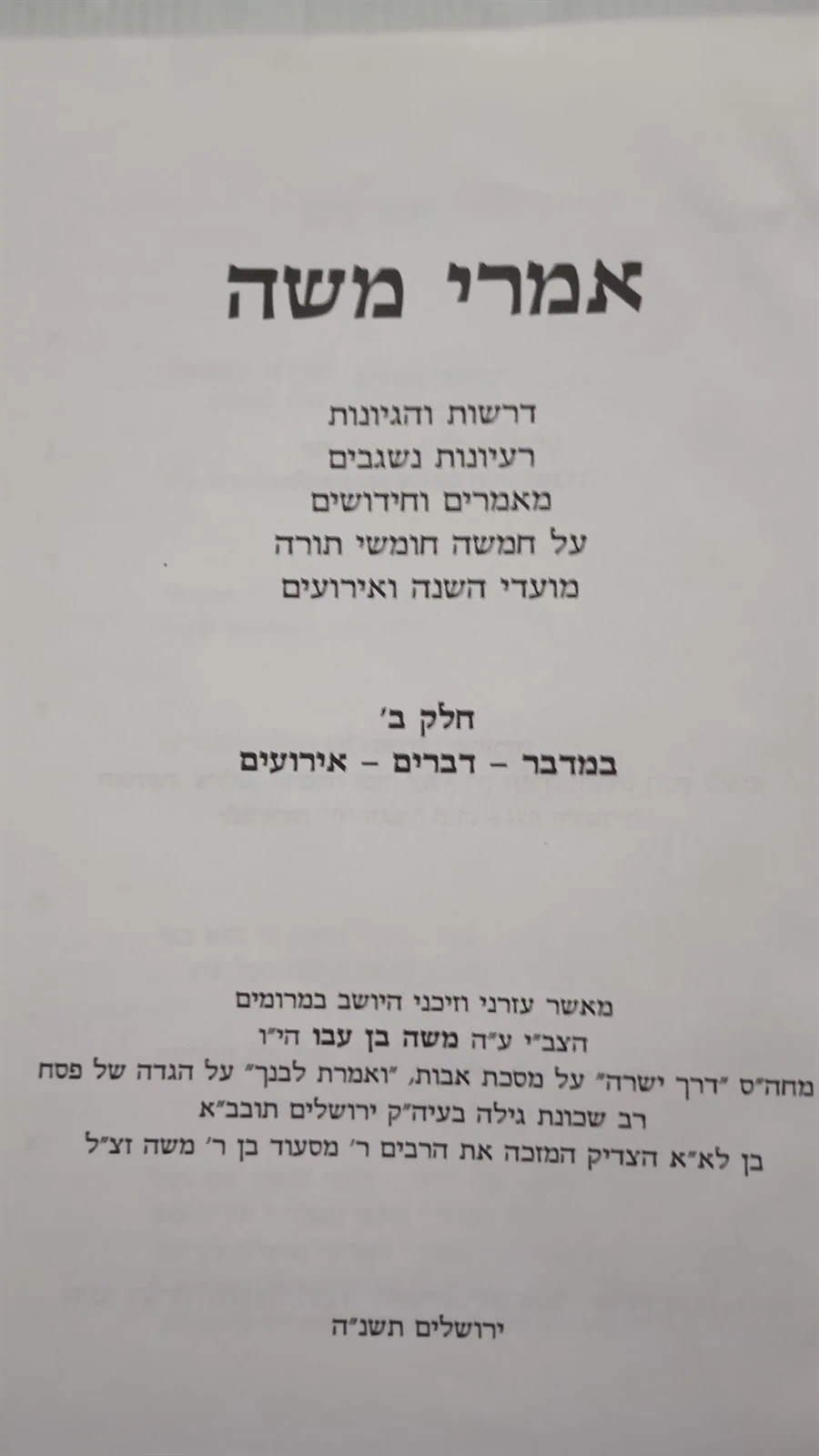 אמרי משה

דרשות והגיונות
רעיונות נשגבים
מאמרים וחידושים
על חמשה חומשי תורה
מועדי השנה ואירועים

חלק ב'
במדבר - דברים - אירועים

מאשר עזרני וזיכני היושב במרומים
הצב"י ע"ה משה בן עבו הי"ו
מחה"ס "דרך ישרה" על מסכת אבות, "ואמרת לבנך" על הגדה של פסח
רב שכונת גילה בעיה"ק ירושלים תובב"א
בן לא"א הצדיק המזכה את הרבים ר' מסעוד בן ר' משה זצ"ל

ירושלים תשנ"ה